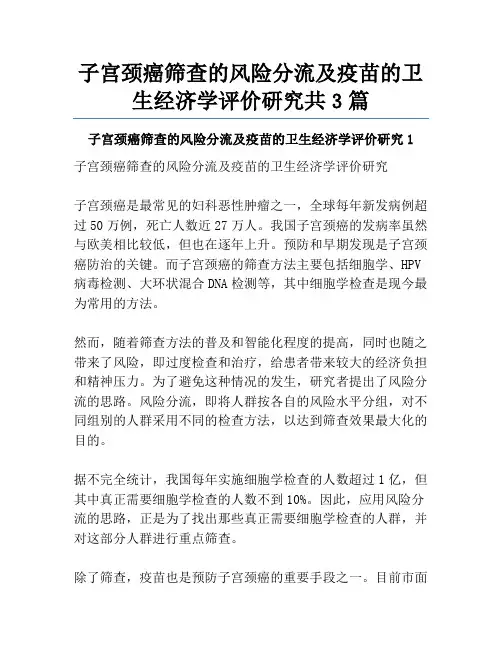 子宫颈癌筛查的风险分流及疫苗的卫生经济学评价研究共3篇

子宫颈癌筛查的风险分流及疫苗的卫生经济学评价研究1

子宫颈癌筛查的风险分流及疫苗的卫生经济学评价研究

子宫颈癌是最常见的妇科恶性肿瘤之一，全球每年新发病例超过50万例，死亡人数近27万人。我国子宫颈癌的发病率虽然与欧美相比较低，但也在逐年上升。预防和早期发现是子宫颈癌防治的关键。而子宫颈癌的筛查方法主要包括细胞学、HPV病毒检测、大环状混合DNA检测等，其中细胞学检查是现今最为常用的方法。

然而，随着筛查方法的普及和智能化程度的提高，同时也随之带来了风险，即过度检查和治疗，给患者带来较大的经济负担和精神压力。为了避免这种情况的发生，研究者提出了风险分流的思路。风险分流，即将人群按各自的风险水平分组，对不同组别的人群采用不同的检查方法，以达到筛查效果最大化的目的。

据不完全统计，我国每年实施细胞学检查的人数超过1亿，但其中真正需要细胞学检查的人数不到10%。因此，应用风险分流的思路，正是为了找出那些真正需要细胞学检查的人群，并对这部分人群进行重点筛查。

除了筛查，疫苗也是预防子宫颈癌的重要手段之一。目前市面